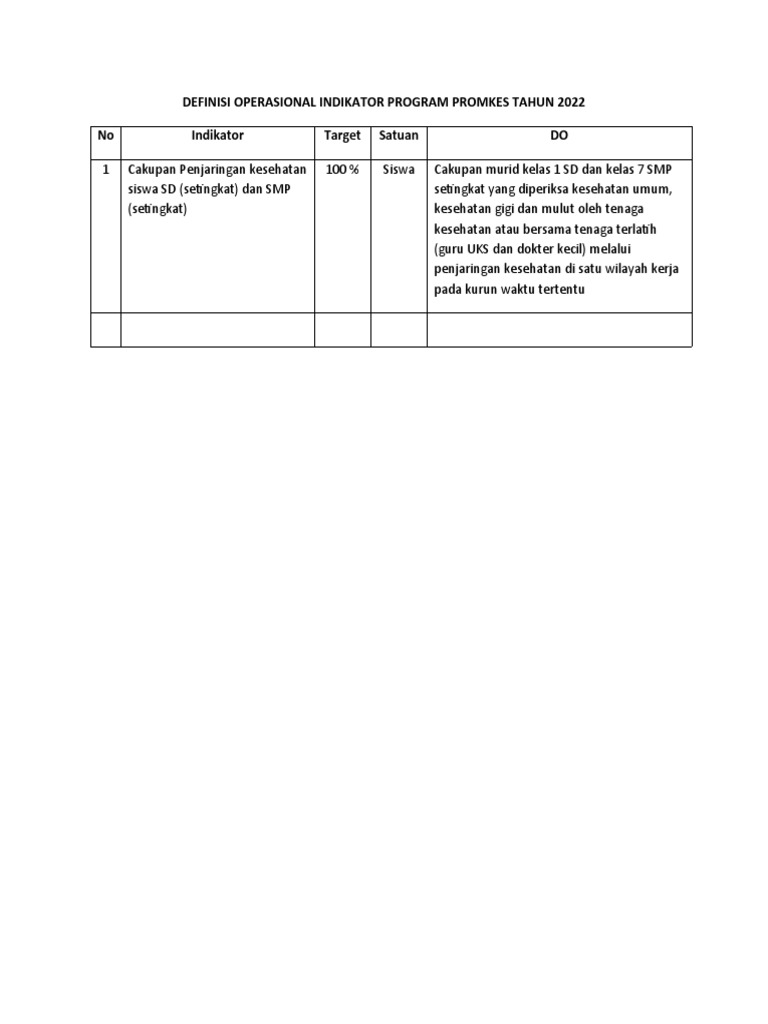 DEFINISI OPERASIONAL INDIKATOR PROGRAM PROMKES TAHUN 2022

| No | Indikator | Target | Satuan | DO |
|---|---|---|---|---|
| 1 | Cakupan Penjaringan kesehatan siswa SD (setingkat) dan SMP (setingkat) | 100 % | Siswa | Cakupan murid kelas 1 SD dan kelas 7 SMP setingkat yang diperiksa kesehatan umum, kesehatan gigi dan mulut oleh tenaga kesehatan atau bersama tenaga terlatih (guru UKS dan dokter kecil) melalui penjaringan kesehatan di satu wilayah kerja pada kurun waktu tertentu |
| | | | | |